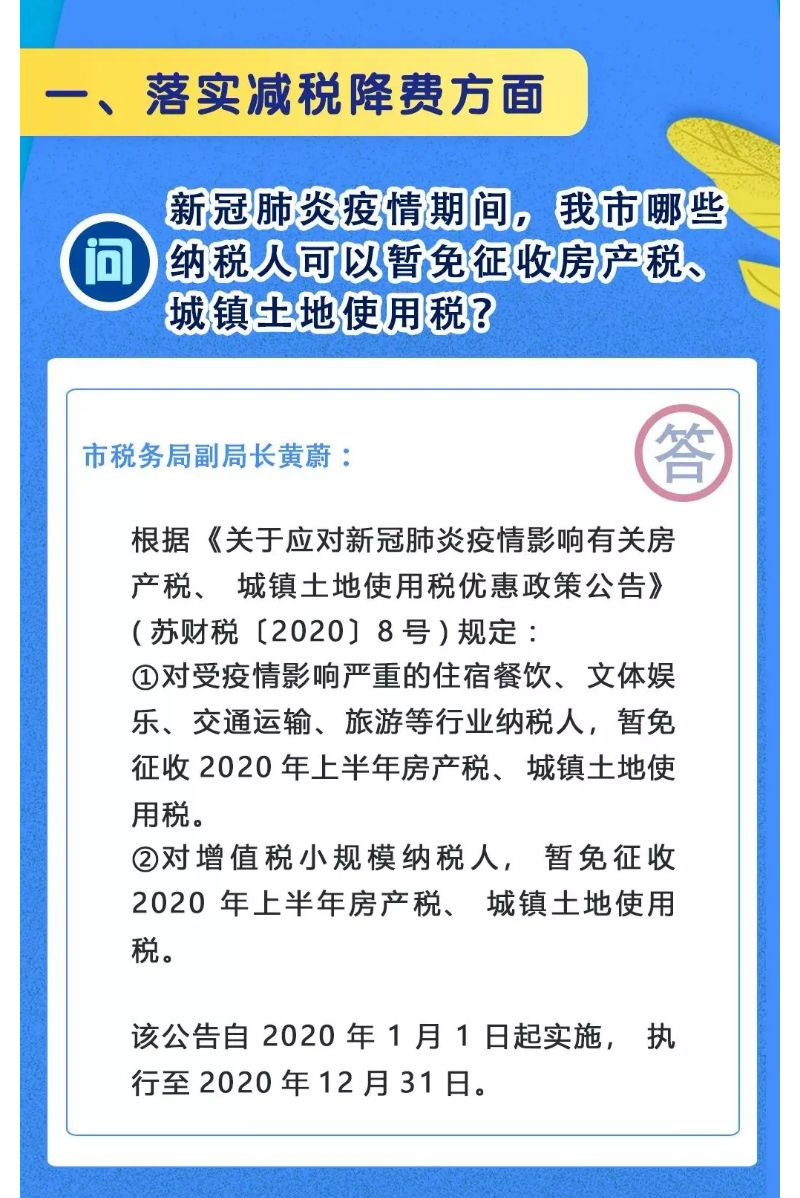 一、落实减税降费方面

问

新冠肺炎疫情期间，我市哪些纳税人可以暂免征收房产税、城镇土地使用税？

市税务局副局长黄蔚：

答

根据《关于应对新冠肺炎疫情影响有关房产税、城镇土地使用税优惠政策公告》(苏财税〔2020〕8号)规定：
①对受疫情影响严重的住宿餐饮、文体娱乐、交通运输、旅游等行业纳税人，暂免征收2020年上半年房产税、城镇土地使用税。
②对增值税小规模纳税人，暂免征收2020年上半年房产税、城镇土地使用税。

该公告自2020年1月1日起实施，执行至2020年12月31日。